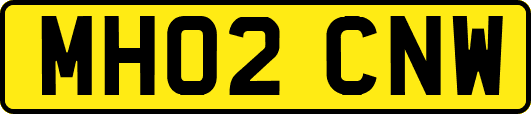 MH02 CNW